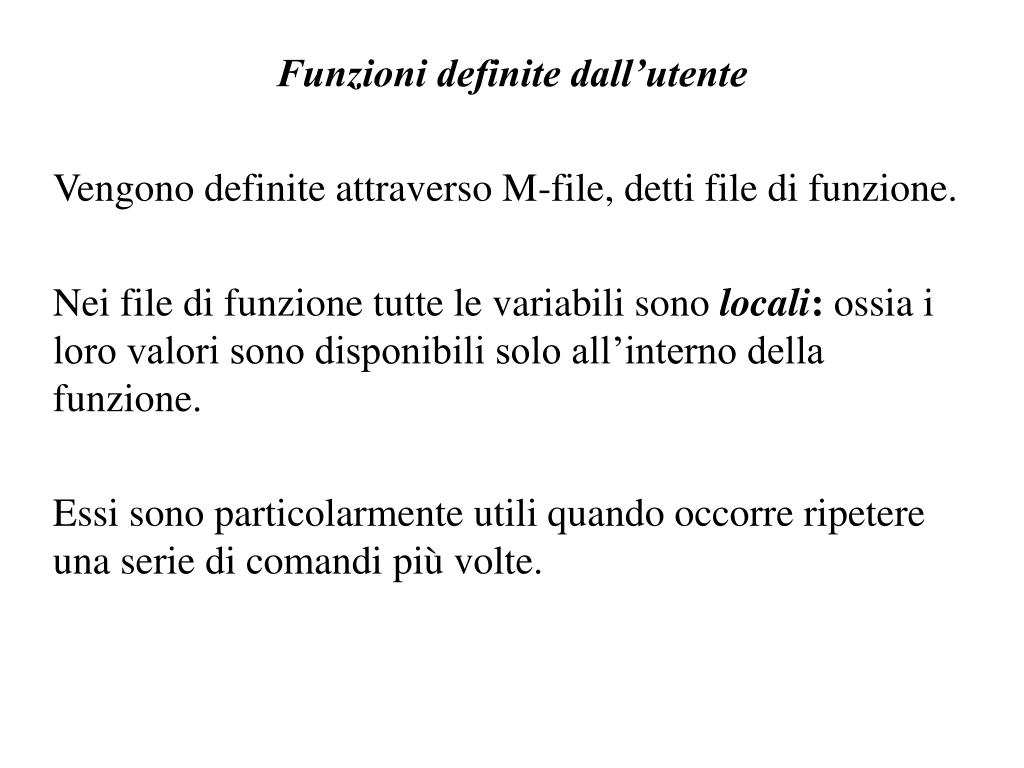 Funzioni definite dall’utente

Vengono definite attraverso M-file, detti file di funzione.

Nei file di funzione tutte le variabili sono locali: ossia i loro valori sono disponibili solo all’interno della funzione.

Essi sono particolarmente utili quando occorre ripetere una serie di comandi più volte.